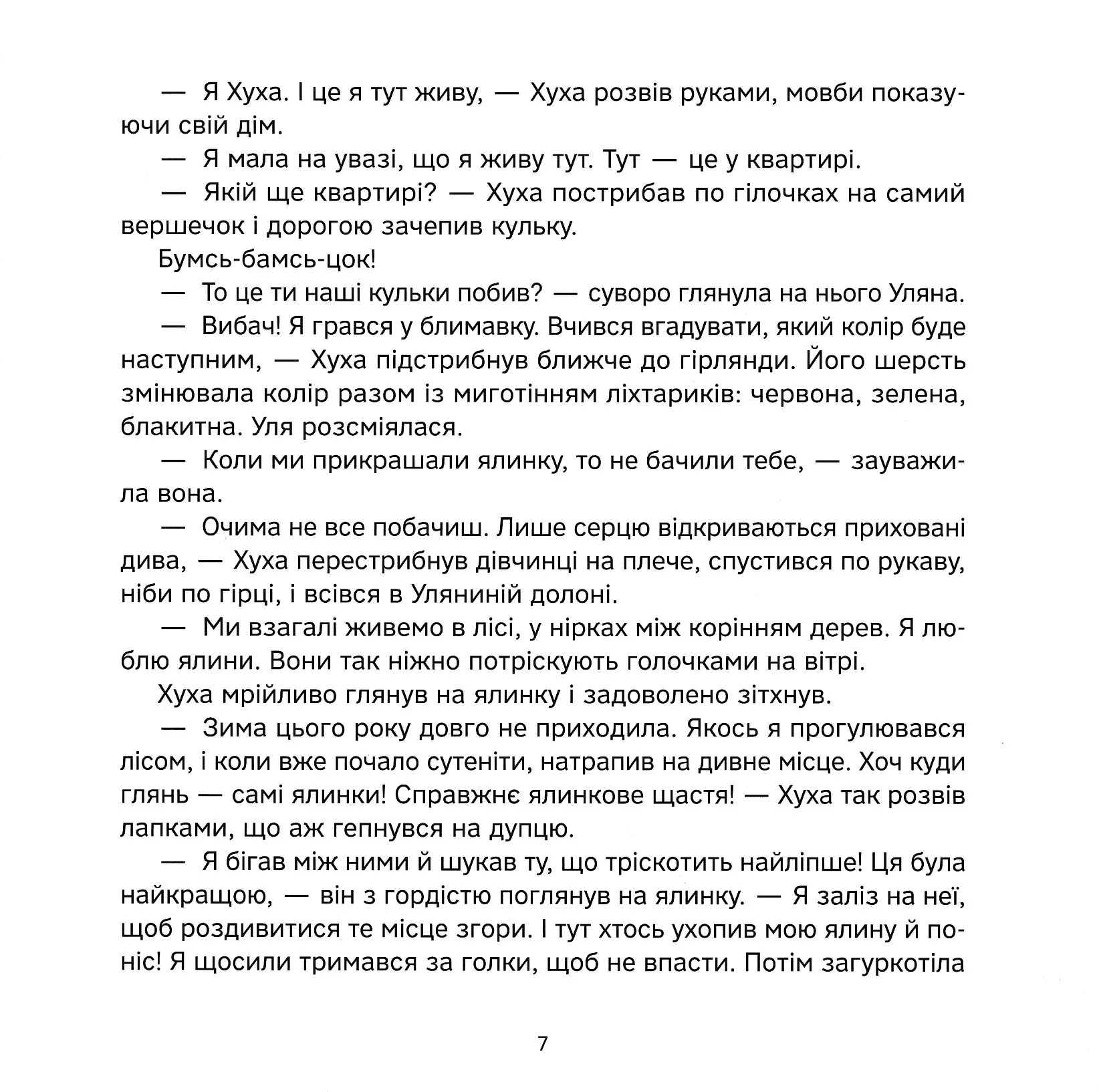 — Я Хуха. І це я тут живу, — Хуха розвів руками, мовби показуючи свій дім.

— Я мала на увазі, що я живу тут. Тут — це у квартирі.

— Якій ще квартирі? — Хуха пострибав по гілочках на самий вершечок і дорогою зачепив кульку.

Бумсь-бамсь-цок!

— То це ти наші кульки побив? — суворо глянула на нього Уляна.

— Вибач! Я грався у блимавку. Вчився вгадувати, який колір буде наступним, — Хуха підстрибнув ближче до гірлянди. Його шерсть змінювала колір разом із миготінням ліхтариків: червона, зелена, блакитна. Уля розсміялася.

— Коли ми прикрашали ялинку, то не бачили тебе, — зауважила вона.

— Очима не все побачиш. Лише серцю відкриваються приховані дива, — Хуха перестрибнув дівчинці на плече, спустився по рукаву, ніби по гірці, і всівся в Уляниній долоні.

— Ми взагалі живемо в лісі, у нірках між корінням дерев. Я люблю ялини. Вони так ніжно потріскують голочками на вітрі.

Хуха мрійливо глянув на ялинку і задоволено зітхнув.

— Зима цього року довго не приходила. Якось я прогулювався лісом, і коли вже почало сутеніти, натрапив на дивне місце. Хоч куди глянь — самі ялинки! Справжнє ялинкове щастя! — Хуха так розвів лапками, що аж гепнувся на дупцю.

— Я бігав між ними й шукав ту, що тріскотить найліпше! Ця була найкращою, — він з гордістю поглянув на ялинку. — Я заліз на неї, щоб роздивитися те місце згори. І тут хтось ухопив мою ялину й поніс! Я щосили тримався за голки, щоб не впасти. Потім загуркотіла

7